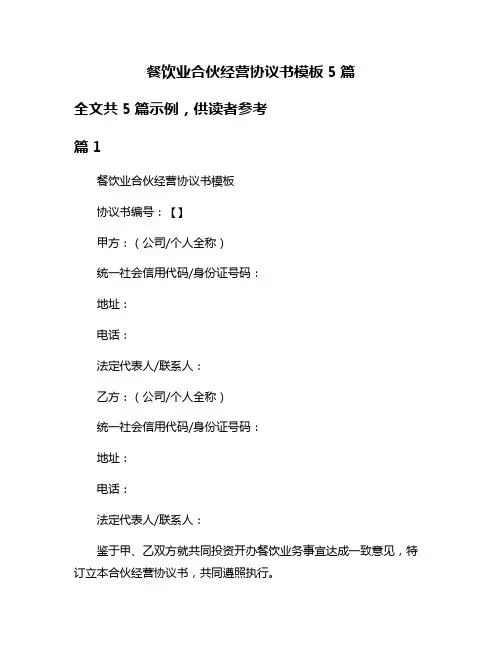 餐饮业合伙经营协议书模板 5 篇

全文共 5 篇示例，供读者参考

篇 1

餐饮业合伙经营协议书模板

协议书编号：【】

甲方：（公司/个人全称）

统一社会信用代码/身份证号码：

地址：

电话：

法定代表人/联系人：

乙方：（公司/个人全称）

统一社会信用代码/身份证号码：

地址：

电话：

法定代表人/联系人：

鉴于甲、乙双方就共同投资开办餐饮业务事宜达成一致意见，特订立本合伙经营协议书，共同遵照执行。